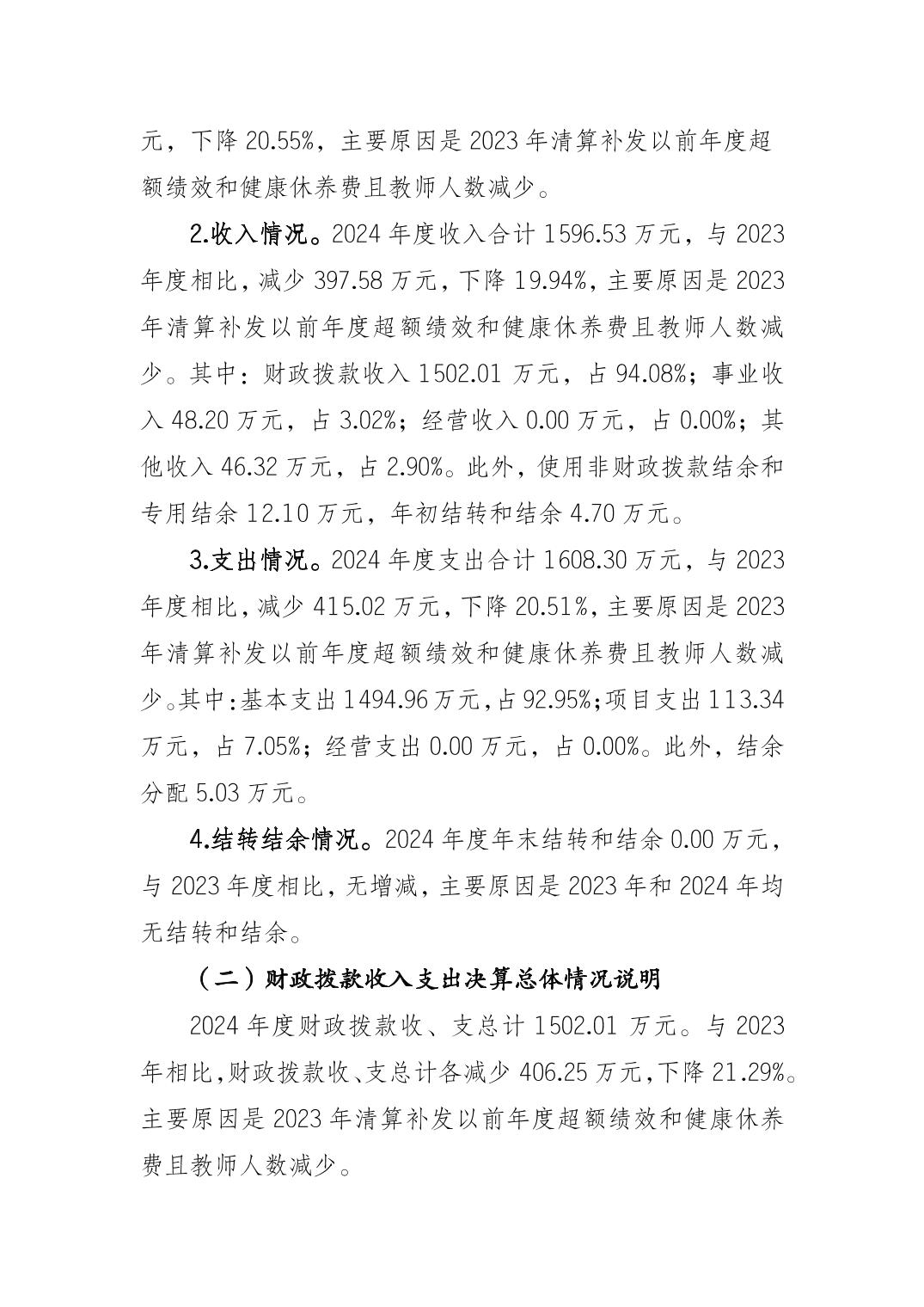 元，下降 20.55%，主要原因是 2023 年清算补发以前年度超额绩效和健康休养费且教师人数减少。

2.收入情况。2024 年度收入合计 1596.53 万元，与 2023 年度相比，减少 397.58 万元，下降 19.94%，主要原因是 2023 年清算补发以前年度超额绩效和健康休养费且教师人数减少。其中：财政拨款收入 1502.01 万元，占 94.08%；事业收入 48.20 万元，占 3.02%；经营收入 0.00 万元，占 0.00%；其他收入 46.32 万元，占 2.90%。此外，使用非财政拨款结余和专用结余 12.10 万元，年初结转和结余 4.70 万元。

3.支出情况。2024 年度支出合计 1608.30 万元，与 2023 年度相比，减少 415.02 万元，下降 20.51%，主要原因是 2023 年清算补发以前年度超额绩效和健康休养费且教师人数减少。其中：基本支出 1494.96 万元，占 92.95%；项目支出 113.34 万元，占 7.05%；经营支出 0.00 万元，占 0.00%。此外，结余分配 5.03 万元。

4.结转结余情况。2024 年度年末结转和结余 0.00 万元，与 2023 年度相比，无增减，主要原因是 2023 年和 2024 年均无结转和结余。

（二）财政拨款收入支出决算总体情况说明

2024 年度财政拨款收、支总计 1502.01 万元。与 2023 年相比，财政拨款收、支总计各减少 406.25 万元，下降 21.29%。主要原因是 2023 年清算补发以前年度超额绩效和健康休养费且教师人数减少。